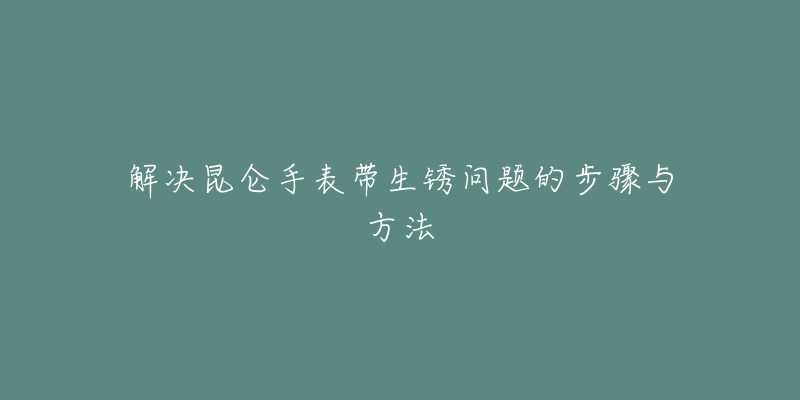 解决昆仑手表带生锈问题的步骤与方法